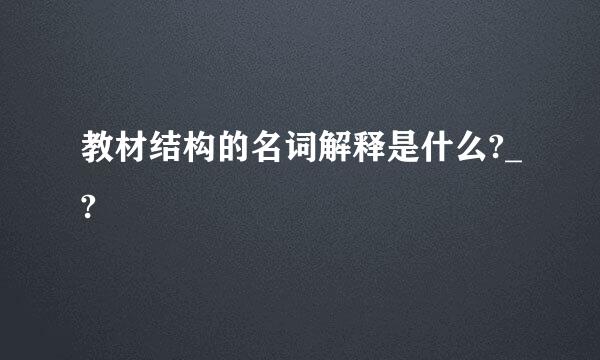 教材结构的名词解释是什么?_?